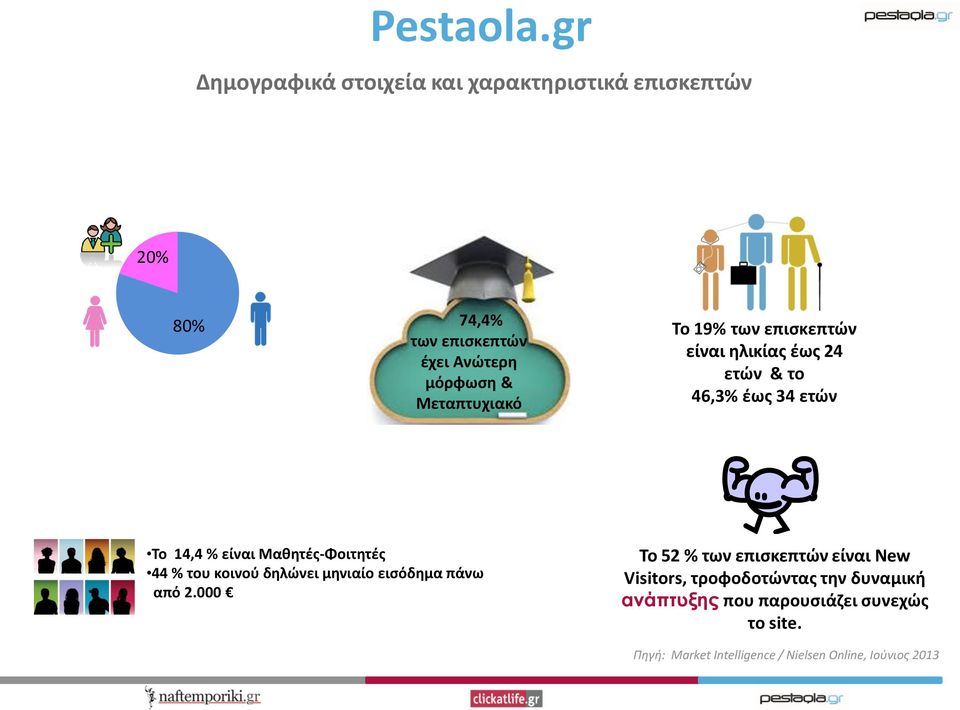 Pestaola.gr

pestaola.gr

Δημογραφικά στοιχεία και χαρακτηριστικά επισκεπτών

20%

80%

74,4% των επισκεπτών έχει Ανώτερη μόρφωση & Μεταπτυχιακό

Το 19% των επισκεπτών είναι ηλικίας έως 24 ετών & το 46,3% έως 34 ετών

•Το 14,4 % είναι Μαθητές-Φοιτητές
•44 % του κοινού δηλώνει μηνιαίο εισόδημα πάνω από 2.000 €

Το 52 % των επισκεπτών είναι New Visitors, τροφοδοτώντας την δυναμική ανάπτυξης που παρουσιάζει συνεχώς το site.

Πηγή: Market Intelligence / Nielsen Online, Ιούνιος 2013

naftemporiki.gr

clickatlife.gr

pestaola.gr